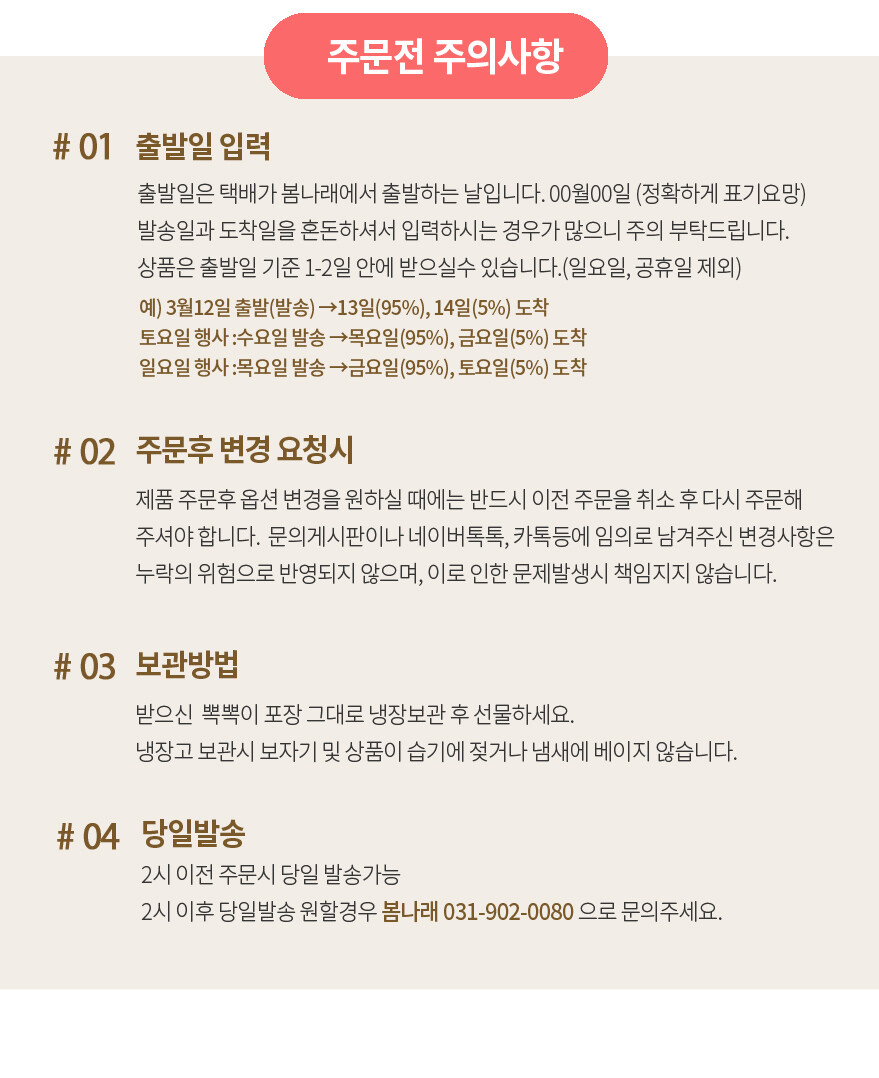 주문전 주의사항

# 01 출발일 입력

출발일은 택배가 봄나래에서 출발하는 날입니다. 00월00일 (정확하게 표기요망)
발송일과 도착일을 혼돈하셔서 입력하시는 경우가 많으니 주의 부탁드립니다.
상품은 출발일 기준 1-2일 안에 받으실수 있습니다.(일요일, 공휴일 제외)

예) 3월12일 출발(발송) →13일(95%), 14일(5%) 도착
토요일 행사 :수요일 발송 →목요일(95%), 금요일(5%) 도착
일요일 행사 :목요일 발송 →금요일(95%), 토요일(5%) 도착

# 02 주문후 변경 요청시

제품 주문후 옵션 변경을 원하실 때에는 반드시 이전 주문을 취소 후 다시 주문해 주셔야 합니다. 문의게시판이나 네이버톡톡, 카톡등에 임의로 남겨주신 변경사항은 누락의 위험으로 반영되지 않으며, 이로 인한 문제발생시 책임지지 않습니다.

# 03 보관방법

받으신 뽁뽁이 포장 그대로 냉장보관 후 선물하세요.
냉장고 보관시 보자기 및 상품이 습기에 젖거나 냄새에 베이지 않습니다.

# 04 당일발송

2시 이전 주문시 당일 발송가능
2시 이후 당일발송 원할경우 봄나래 031-902-0080 으로 문의주세요.